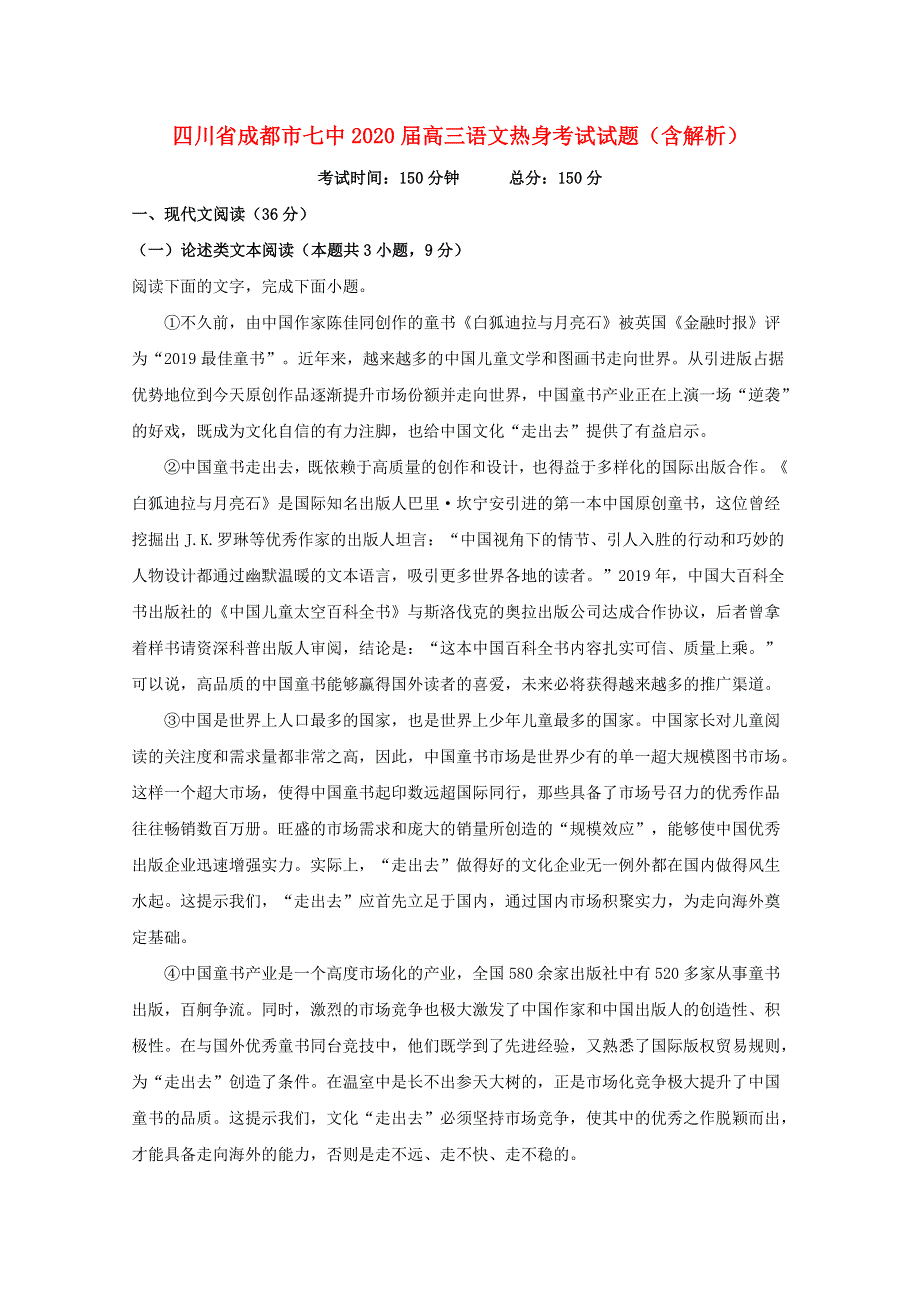 四川省成都市七中2020届高三语文热身考试试题（含解析）

考试时间：150分钟　　总分：150分

一、现代文阅读（36分）

（一）论述类文本阅读（本题共3小题，9分）

阅读下面的文字，完成下面小题。

①不久前，由中国作家陈佳同创作的童书《白狐迪拉与月亮石》被英国《金融时报》评为“2019最佳童书”。近年来，越来越多的中国儿童文学和图画书走向世界。从引进版占据优势地位到今天原创作品逐渐提升市场份额并走向世界，中国童书产业正在上演一场“逆袭”的好戏，既成为文化自信的有力注脚，也给中国文化“走出去”提供了有益启示。

②中国童书走出去，既依赖于高质量的创作和设计，也得益于多样化的国际出版合作。《白狐迪拉与月亮石》是国际知名出版人巴里·坎宁安引进的第一本中国原创童书，这位曾经挖掘出J.K.罗琳等优秀作家的出版人坦言：“中国视角下的情节、引人入胜的行动和巧妙的人物设计都通过幽默温暖的文本语言，吸引更多世界各地的读者。”2019年，中国大百科全书出版社的《中国儿童太空百科全书》与斯洛伐克的奥拉出版公司达成合作协议，后者曾拿着样书请资深科普出版人审阅，结论是：“这本中国百科全书内容扎实可信、质量上乘。”可以说，高品质的中国童书能够赢得国外读者的喜爱，未来必将获得越来越多的推广渠道。

③中国是世界上人口最多的国家，也是世界上少年儿童最多的国家。中国家长对儿童阅读的关注度和需求量都非常之高，因此，中国童书市场是世界少有的单一超大规模图书市场。这样一个超大市场，使得中国童书起印数远超国际同行，那些具备了市场号召力的优秀作品往往畅销数百万册。旺盛的市场需求和庞大的销量所创造的“规模效应”，能够使中国优秀出版企业迅速增强实力。实际上，“走出去”做得好的文化企业无一例外都在国内做得风生水起。这提示我们，“走出去”应首先立足于国内，通过国内市场积聚实力，为走向海外奠定基础。

④中国童书产业是一个高度市场化的产业，全国580余家出版社中有520多家从事童书出版，百舸争流。同时，激烈的市场竞争也极大激发了中国作家和中国出版人的创造性、积极性。在与国外优秀童书同台竞技中，他们既学到了先进经验，又熟悉了国际版权贸易规则，为“走出去”创造了条件。在温室中是长不出参天大树的，正是市场化竞争极大提升了中国童书的品质。这提示我们，文化“走出去”必须坚持市场竞争，使其中的优秀之作脱颖而出，才能具备走向海外的能力，否则是走不远、走不快、走不稳的。